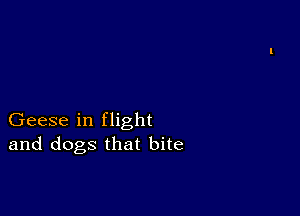 Geese in flight
and dogs that bite